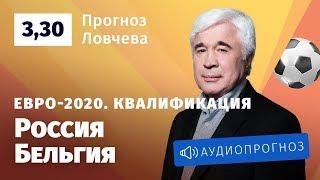 3,30

Прогноз Ловчева

ЕВРО-2020. КВАЛИФИКАЦИЯ

Россия
Бельгия

АУДИОПРОГНОЗ